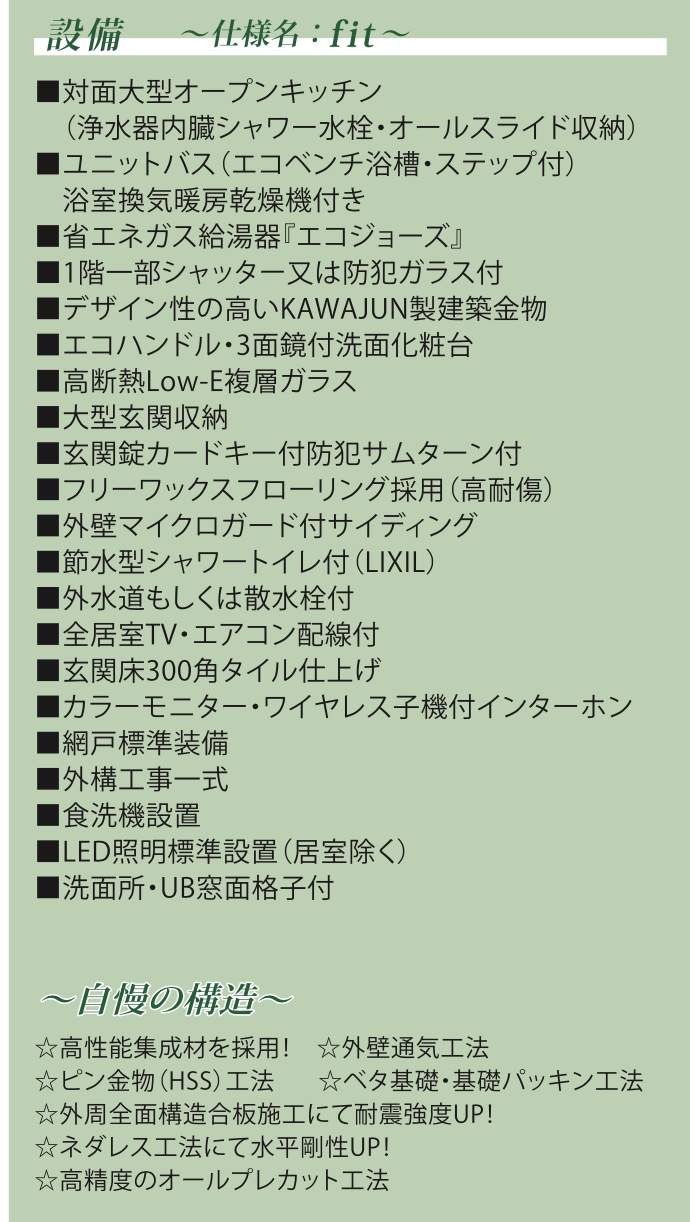 設備　～仕様名：fit～

■対面大型オープンキッチン
（浄水器内臓シャワー水栓・オールスライド収納）
■ユニットバス（エコベンチ浴槽・ステップ付）
浴室換気暖房乾燥機付き
■省エネガス給湯器『エコジョーズ』
■1階一部シャッター又は防犯ガラス付
■デザイン性の高いKAWAJUN製建築金物
■エコハンドル・3面鏡付洗面化粧台
■高断熱Low-E複層ガラス
■大型玄関収納
■玄関錠カードキー付防犯サムターン付
■フリーワックスフローリング採用（高耐傷）
■外壁マイクロガード付サイディング
■節水型シャワートイレ付（LIXIL）
■外水道もしくは散水栓付
■全居室TV・エアコン配線付
■玄関床300角タイル仕上げ
■カラーモニター・ワイヤレス子機付インターホン
■網戸標準装備
■外構工事一式
■食洗機設置
■LED照明標準設置（居室除く）
■洗面所・UB窓面格子付

～自慢の構造～

☆高性能集成材を採用！　☆外壁通気工法
☆ピン金物（HSS）工法　☆ベタ基礎・基礎パッキン工法
☆外周全面構造合板施工にて耐震強度UP！
☆ネダレス工法にて水平剛性UP！
☆高精度のオールプレカット工法